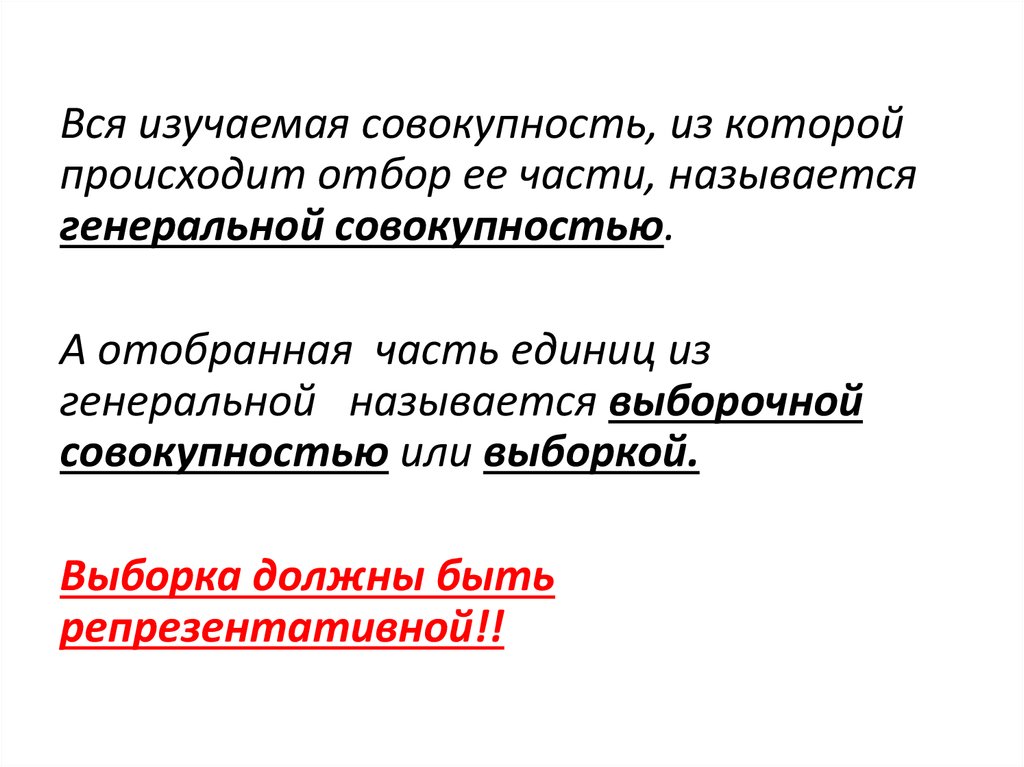 Вся изучаемая совокупность, из которой происходит отбор ее части, называется генеральной совокупностью.

А отобранная часть единиц из генеральной называется выборочной совокупностью или выборкой.

Выборка должны быть репрезентативной!!